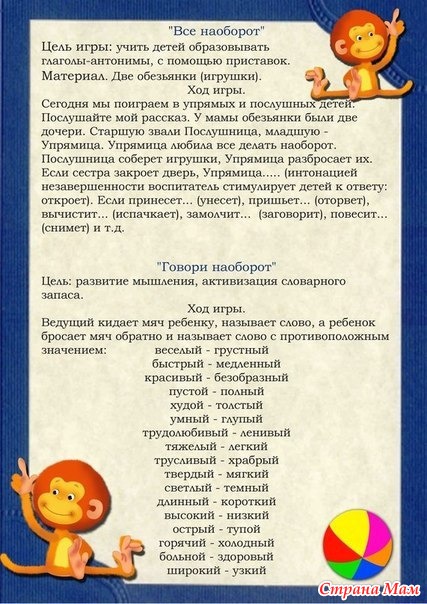 "Все наоборот"
Цель игры: учить детей образовывать глаголы-антонимы, с помощью приставок.
Материал. Две обезьянки (игрушки).
Ход игры.
Сегодня мы поиграем в упрямых и послушных детей. Послушайте мой рассказ. У мамы обезьянки были две дочери. Старшую звали Послушница, младшую - Упрямица. Упрямица любила все делать наоборот. Послушница соберет игрушки, Упрямица разбросает их. Если сестра закроет дверь, Упрямица..... (интонацией незавершенности воспитатель стимулирует детей к ответу: откроет). Если принесет... (унесет), пришьет... (оторвет), вычистит... (испачкает), замолчит... (заговорит), повесит... (снимет) и т.д.

"Говори наоборот"
Цель: развитие мышления, активизация словарного запаса.
Ход игры.
Ведущий кидает мяч ребенку, называет слово, а ребенок бросает мяч обратно и называет слово с противоположным значением: веселый - грустный
быстрый - медленный
красивый - безобразный
пустой - полный
худой - толстый
умный - глупый
трудолюбивый - ленивый
тяжелый - легкий
трусливый - храбрый
твердый - мягкий
светлый - темный
длинный - короткий
высокий - низкий
острый - тупой
горячий - холодный
больной - здоровый
широкий - узкий

Страна Мам